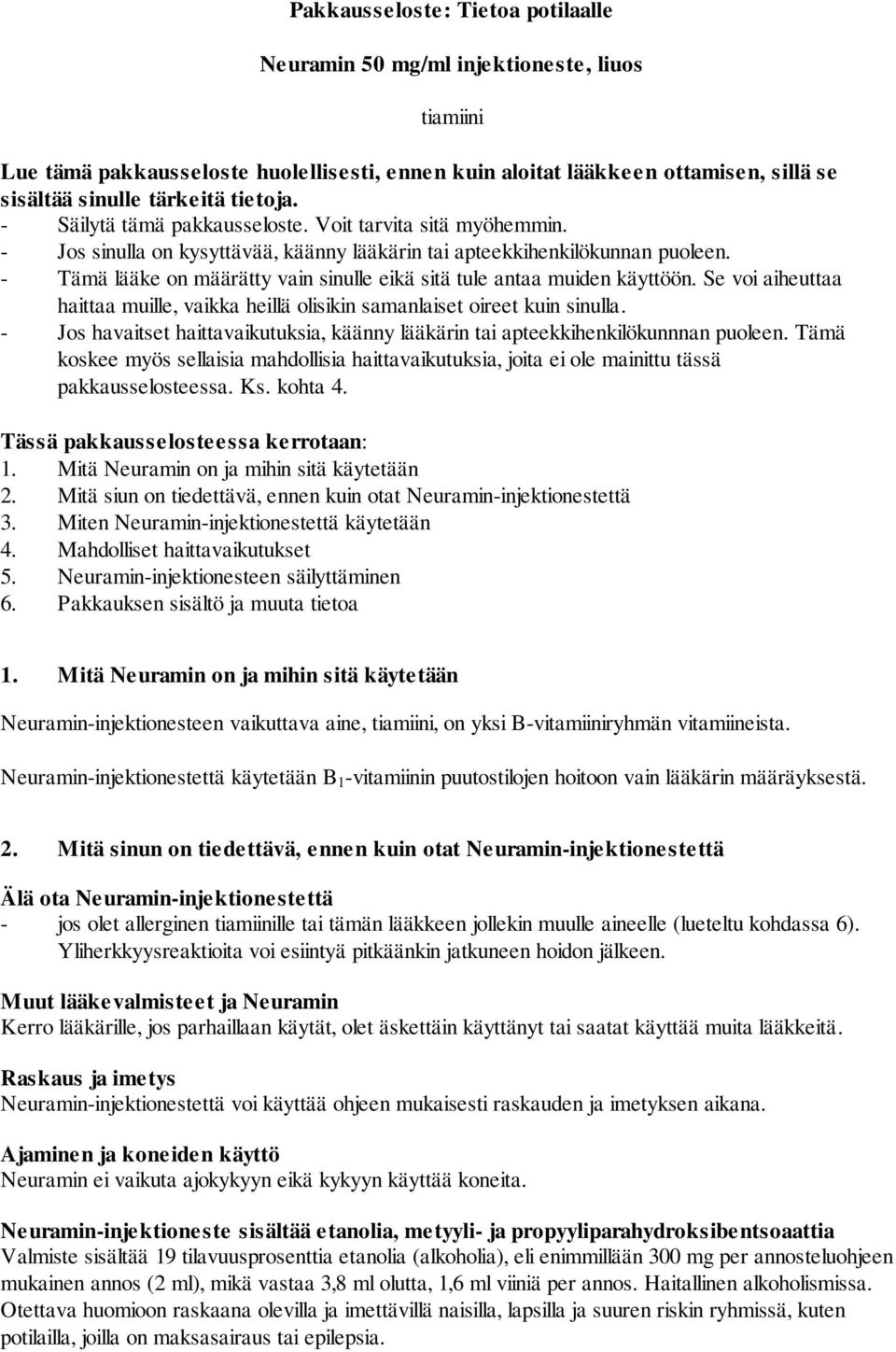 Pakkausseloste: Tietoa potilaalle

Neuramin 50 mg/ml injektioneste, liuos

tiamiini

Lue tämä pakkausseloste huolellisesti, ennen kuin aloitat lääkkeen ottamisen, sillä se sisältää sinulle tärkeitä tietoja.
- Säilytä tämä pakkausseloste. Voit tarvita sitä myöhemmin.
- Jos sinulla on kysyttävää, käänny lääkärin tai apteekkihenkilökunnan puoleen.
- Tämä lääke on määrätty vain sinulle eikä sitä tule antaa muiden käyttöön. Se voi aiheuttaa haittaa muille, vaikka heillä olisikin samanlaiset oireet kuin sinulla.
- Jos havaitset haittavaikutuksia, käänny lääkärin tai apteekkihenkilökunnnan puoleen. Tämä koskee myös sellaisia mahdollisia haittavaikutuksia, joita ei ole mainittu tässä pakkausselosteessa. Ks. kohta 4.

Tässä pakkausselosteessa kerrotaan:
1. Mitä Neuramin on ja mihin sitä käytetään
2. Mitä siun on tiedettävä, ennen kuin otat Neuramin-injektionestettä
3. Miten Neuramin-injektionestettä käytetään
4. Mahdolliset haittavaikutukset
5. Neuramin-injektionesteen säilyttäminen
6. Pakkauksen sisältö ja muuta tietoa

1. Mitä Neuramin on ja mihin sitä käytetään

Neuramin-injektionesteen vaikuttava aine, tiamiini, on yksi B-vitamiiniryhmän vitamiineista.

Neuramin-injektionestettä käytetään $B_1$-vitamiinin puutostilojen hoitoon vain lääkärin määräyksestä.

2. Mitä sinun on tiedettävä, ennen kuin otat Neuramin-injektionestettä

Älä ota Neuramin-injektionestettä
- jos olet allerginen tiamiinille tai tämän lääkkeen jollekin muulle aineelle (lueteltu kohdassa 6). Yliherkkyysreaktioita voi esiintyä pitkäänkin jatkuneen hoidon jälkeen.

Muut lääkevalmisteet ja Neuramin
Kerro lääkärille, jos parhaillaan käytät, olet äskettäin käyttänyt tai saatat käyttää muita lääkkeitä.

Raskaus ja imetys
Neuramin-injektionestettä voi käyttää ohjeen mukaisesti raskauden ja imetyksen aikana.

Ajaminen ja koneiden käyttö
Neuramin ei vaikuta ajokykyyn eikä kykyyn käyttää koneita.

Neuramin-injektioneste sisältää etanolia, metyyli- ja propyyliparahydroksibentsoaattia
Valmiste sisältää 19 tilavuusprosenttia etanolia (alkoholia), eli enimmillään 300 mg per annosteluohjeen mukainen annos (2 ml), mikä vastaa 3,8 ml olutta, 1,6 ml viiniä per annos. Haitallinen alkoholismissa. Otettava huomioon raskaana olevilla ja imettävillä naisilla, lapsilla ja suuren riskin ryhmissä, kuten potilailla, joilla on maksasairaus tai epilepsia.